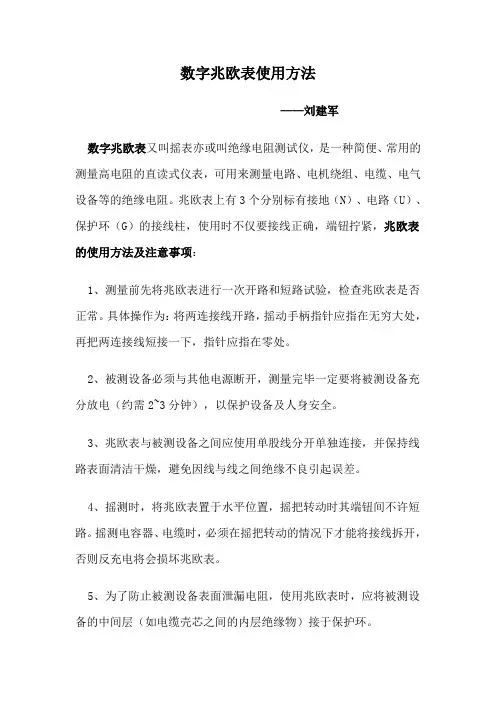 数字兆欧表使用方法

——刘建军

数字兆欧表又叫摇表亦或叫绝缘电阻测试仪，是一种简便、常用的测量高电阻的直读式仪表，可用来测量电路、电机绕组、电缆、电气设备等的绝缘电阻。兆欧表上有3个分别标有接地（N）、电路（U）、保护环（G）的接线柱，使用时不仅要接线正确，端钮拧紧，兆欧表的使用方法及注意事项：

1、测量前先将兆欧表进行一次开路和短路试验，检查兆欧表是否正常。具体操作为：将两连接线开路，摇动手柄指针应指在无穷大处，再把两连接线短接一下，指针应指在零处。

2、被测设备必须与其他电源断开，测量完毕一定要将被测设备充分放电（约需2~3分钟），以保护设备及人身安全。

3、兆欧表与被测设备之间应使用单股线分开单独连接，并保持线路表面清洁干燥，避免因线与线之间绝缘不良引起误差。

4、摇测时，将兆欧表置于水平位置，摇把转动时其端钮间不许短路。摇测电容器、电缆时，必须在摇把转动的情况下才能将接线拆开，否则反充电将会损坏兆欧表。

5、为了防止被测设备表面泄漏电阻，使用兆欧表时，应将被测设备的中间层（如电缆壳芯之间的内层绝缘物）接于保护环。